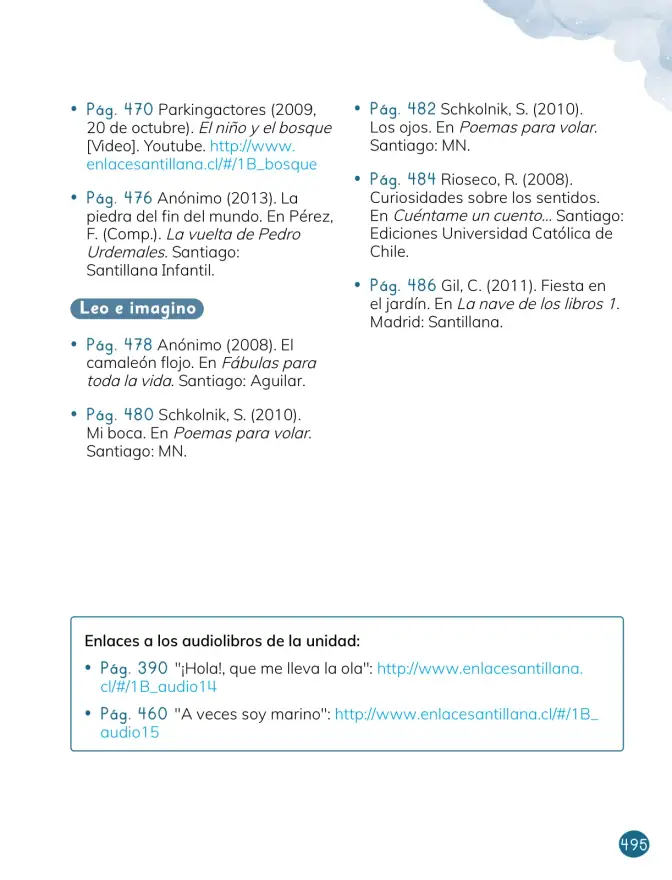 • Pág. 470 Parkingactores (2009, 20 de octubre). El niño y el bosque [Video]. Youtube. http://www.enlacesantillana.cl/#/1B_bosque

• Pág. 476 Anónimo (2013). La piedra del fin del mundo. En Pérez, F. (Comp.). La vuelta de Pedro Urdemales. Santiago: Santillana Infantil.

Leo e imagino

• Pág. 478 Anónimo (2008). El camaleón flojo. En Fábulas para toda la vida. Santiago: Aguilar.

• Pág. 480 Schkolnik, S. (2010). Mi boca. En Poemas para volar. Santiago: MN.

• Pág. 482 Schkolnik, S. (2010). Los ojos. En Poemas para volar. Santiago: MN.

• Pág. 484 Rioseco, R. (2008). Curiosidades sobre los sentidos. En Cuéntame un cuento... Santiago: Ediciones Universidad Católica de Chile.

• Pág. 486 Gil, C. (2011). Fiesta en el jardín. En La nave de los libros 1. Madrid: Santillana.

Enlaces a los audiolibros de la unidad:

• Pág. 390 "¡Hola!, que me lleva la ola": http://www.enlacesantillana.cl/#/1B_audio14

• Pág. 460 "A veces soy marino": http://www.enlacesantillana.cl/#/1B_audio15

495